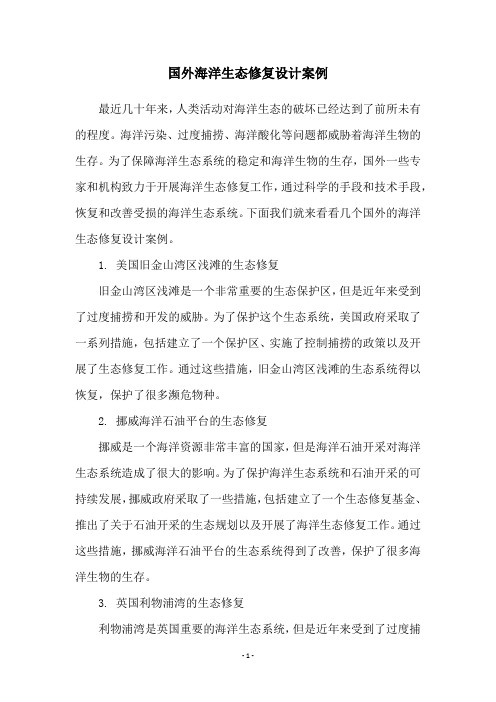 国外海洋生态修复设计案例

最近几十年来，人类活动对海洋生态的破坏已经达到了前所未有的程度。海洋污染、过度捕捞、海洋酸化等问题都威胁着海洋生物的生存。为了保障海洋生态系统的稳定和海洋生物的生存，国外一些专家和机构致力于开展海洋生态修复工作，通过科学的手段和技术手段，恢复和改善受损的海洋生态系统。下面我们就来看看几个国外的海洋生态修复设计案例。

1. 美国旧金山湾区浅滩的生态修复

旧金山湾区浅滩是一个非常重要的生态保护区，但是近年来受到了过度捕捞和开发的威胁。为了保护这个生态系统，美国政府采取了一系列措施，包括建立了一个保护区、实施了控制捕捞的政策以及开展了生态修复工作。通过这些措施，旧金山湾区浅滩的生态系统得以恢复，保护了很多濒危物种。

2. 挪威海洋石油平台的生态修复

挪威是一个海洋资源非常丰富的国家，但是海洋石油开采对海洋生态系统造成了很大的影响。为了保护海洋生态系统和石油开采的可持续发展，挪威政府采取了一些措施，包括建立了一个生态修复基金、推出了关于石油开采的生态规划以及开展了海洋生态修复工作。通过这些措施，挪威海洋石油平台的生态系统得到了改善，保护了很多海洋生物的生存。

3. 英国利物浦湾的生态修复

利物浦湾是英国重要的海洋生态系统，但是近年来受到了过度捕

- 1 -